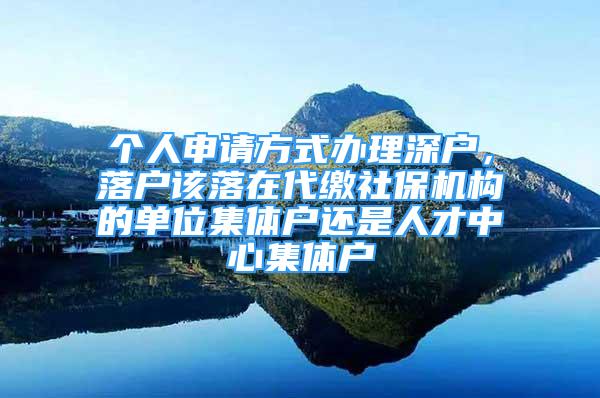 个人申请方式办理深户，落户该落在代缴社保机构的单位集体户还是人才中心集体户